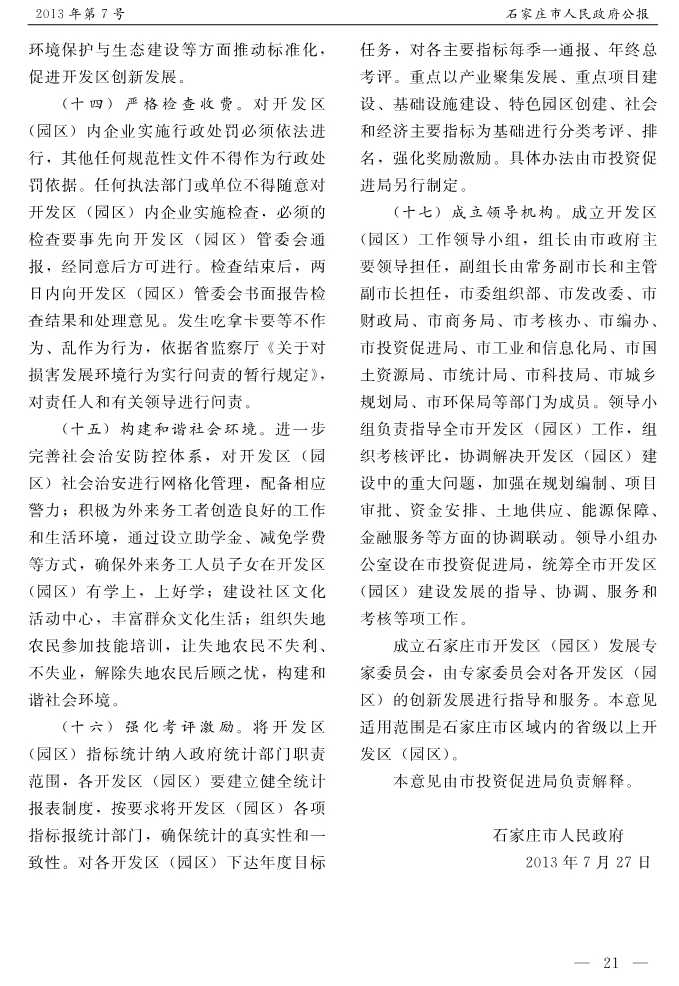 2013 年第 7 号

石家庄市人民政府公报

环境保护与生态建设等方面推动标准化，促进开发区创新发展。

（十四）严格检查收费。对开发区（园区）内企业实施行政处罚必须依法进行，其他任何规范性文件不得作为行政处罚依据。任何执法部门或单位不得随意对开发区（园区）内企业实施检查，必须的检查要事先向开发区（园区）管委会通报，经同意后方可进行。检查结束后，两日内向开发区（园区）管委会书面报告检查结果和处理意见。发生吃拿卡要等不作为、乱作为行为，依据省监察厅《关于对损害发展环境行为实行问责的暂行规定》，对责任人和有关领导进行问责。

（十五）构建和谐社会环境。进一步完善社会治安防控体系，对开发区（园区）社会治安进行网格化管理，配备相应警力；积极为外来务工者创造良好的工作和生活环境，通过设立助学金、减免学费等方式，确保外来务工人员子女在开发区（园区）有学上，上好学；建设社区文化活动中心，丰富群众文化生活；组织失地农民参加技能培训，让失地农民不失利、不失业，解除失地农民后顾之忧，构建和谐社会环境。

（十六）强化考评激励。将开发区（园区）指标统计纳入政府统计部门职责范围，各开发区（园区）要建立健全统计报表制度，按要求将开发区（园区）各项指标报统计部门，确保统计的真实性和一致性。对各开发区（园区）下达年度目标任务，对各主要指标每季一通报、年终总考评。重点以产业聚集发展、重点项目建设、基础设施建设、特色园区创建、社会和经济主要指标为基础进行分类考评、排名，强化奖励激励。具体办法由市投资促进局另行制定。

（十七）成立领导机构。成立开发区（园区）工作领导小组，组长由市政府主要领导担任，副组长由常务副市长和主管副市长担任，市委组织部、市发改委、市财政局、市商务局、市考核办、市编办、市投资促进局、市工业和信息化局、市国土资源局、市统计局、市科技局、市城乡规划局、市环保局等部门为成员。领导小组负责指导全市开发区（园区）工作，组织考核评比，协调解决开发区（园区）建设中的重大问题，加强在规划编制、项目审批、资金安排、土地供应、能源保障、金融服务等方面的协调联动。领导小组办公室设在市投资促进局，统筹全市开发区（园区）建设发展的指导、协调、服务和考核等项工作。

成立石家庄市开发区（园区）发展专家委员会，由专家委员会对各开发区（园区）的创新发展进行指导和服务。本意见适用范围是石家庄市区域内的省级以上开发区（园区）。

本意见由市投资促进局负责解释。

石家庄市人民政府
2013 年 7 月 27 日

— 21 —